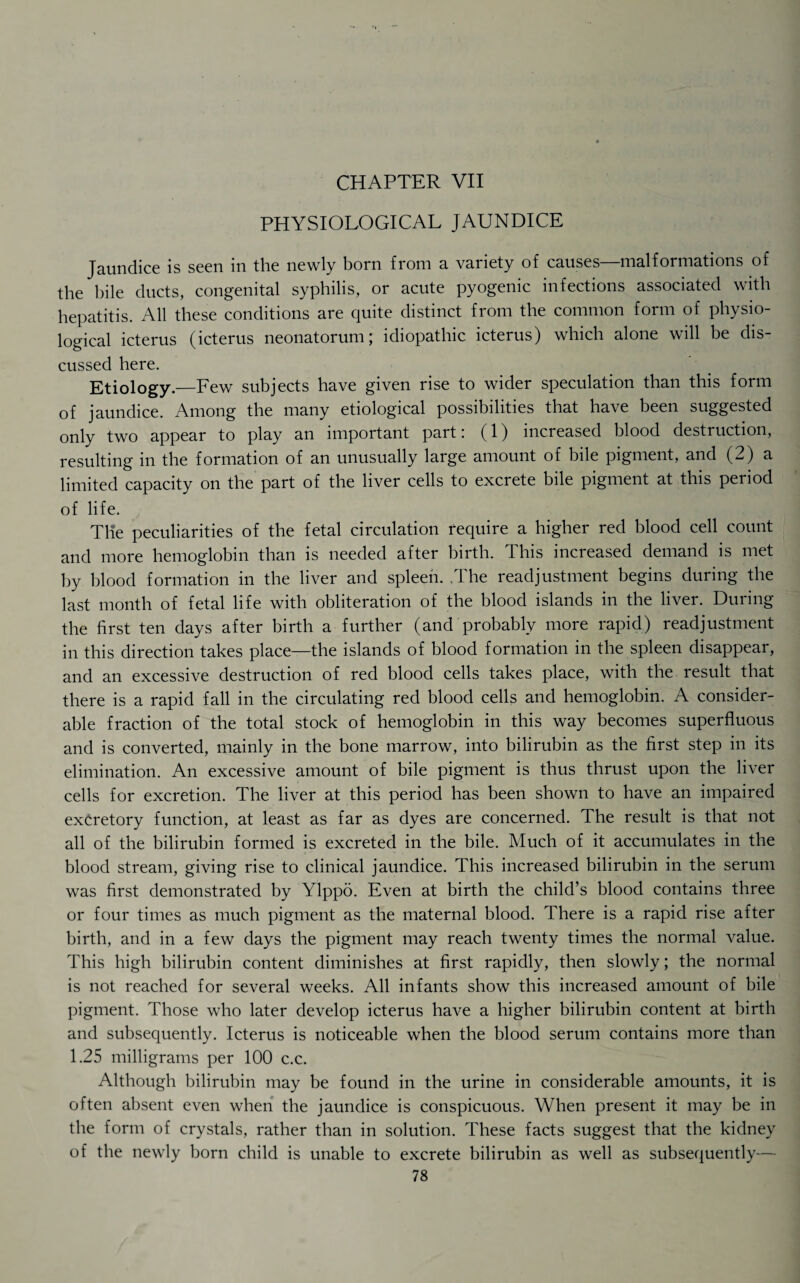 CHAPTER VII

PHYSIOLOGICAL JAUNDICE

Jaundice is seen in the newly born from a variety of causes—malformations of the bile ducts, congenital syphilis, or acute pyogenic infections associated with hepatitis. All these conditions are quite distinct from the common form of physiological icterus (icterus neonatorum; idiopathic icterus) which alone will be discussed here.

Etiology.—Few subjects have given rise to wider speculation than this form of jaundice. Among the many etiological possibilities that have been suggested only two appear to play an important part: (1) increased blood destruction, resulting in the formation of an unusually large amount of bile pigment, and (2) a limited capacity on the part of the liver cells to excrete bile pigment at this period of life.

The peculiarities of the fetal circulation require a higher red blood cell count and more hemoglobin than is needed after birth. This increased demand is met by blood formation in the liver and spleen. The readjustment begins during the last month of fetal life with obliteration of the blood islands in the liver. During the first ten days after birth a further (and probably more rapid) readjustment in this direction takes place—the islands of blood formation in the spleen disappear, and an excessive destruction of red blood cells takes place, with the result that there is a rapid fall in the circulating red blood cells and hemoglobin. A considerable fraction of the total stock of hemoglobin in this way becomes superfluous and is converted, mainly in the bone marrow, into bilirubin as the first step in its elimination. An excessive amount of bile pigment is thus thrust upon the liver cells for excretion. The liver at this period has been shown to have an impaired excretory function, at least as far as dyes are concerned. The result is that not all of the bilirubin formed is excreted in the bile. Much of it accumulates in the blood stream, giving rise to clinical jaundice. This increased bilirubin in the serum was first demonstrated by Ylppö. Even at birth the child's blood contains three or four times as much pigment as the maternal blood. There is a rapid rise after birth, and in a few days the pigment may reach twenty times the normal value. This high bilirubin content diminishes at first rapidly, then slowly; the normal is not reached for several weeks. All infants show this increased amount of bile pigment. Those who later develop icterus have a higher bilirubin content at birth and subsequently. Icterus is noticeable when the blood serum contains more than 1.25 milligrams per 100 c.c.

Although bilirubin may be found in the urine in considerable amounts, it is often absent even when the jaundice is conspicuous. When present it may be in the form of crystals, rather than in solution. These facts suggest that the kidney of the newly born child is unable to excrete bilirubin as well as subsequently—

78